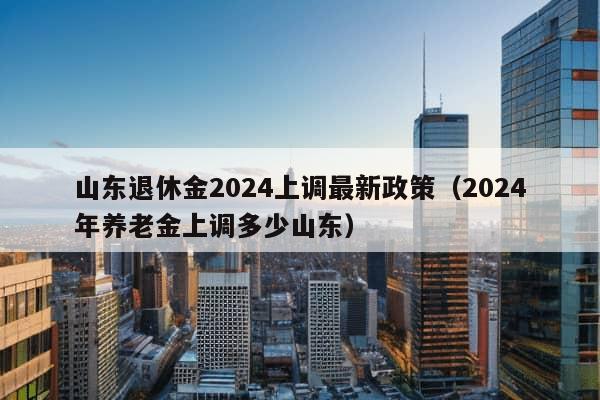 山东退休金2024上调最新政策（2024年养老金上调多少山东）